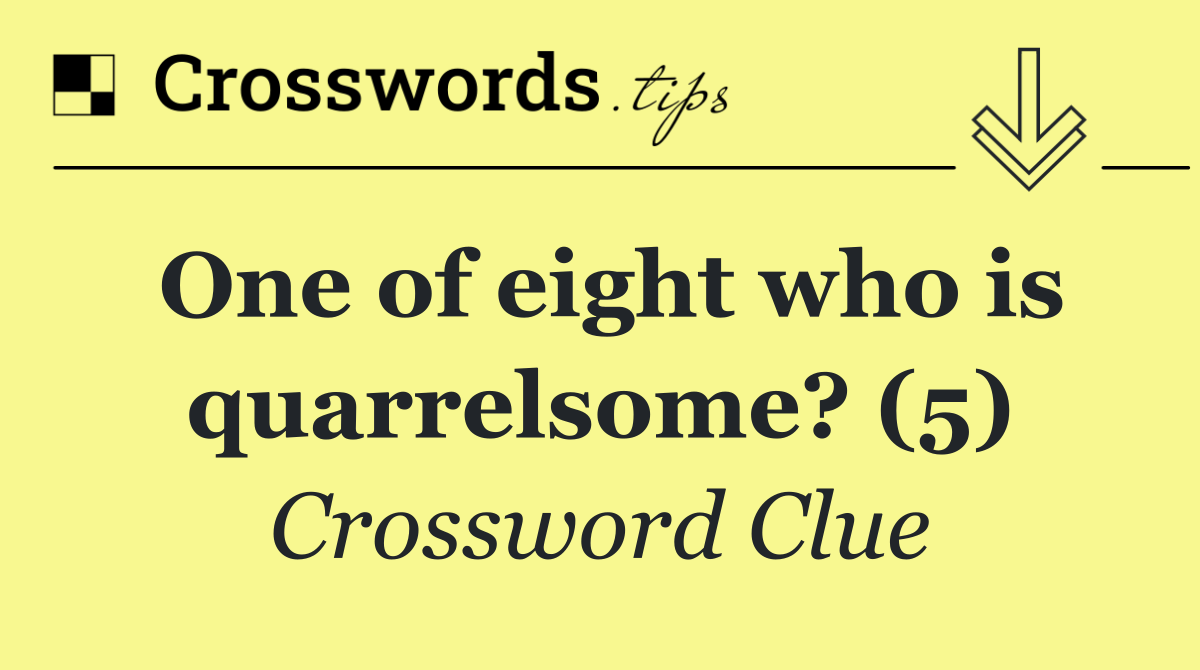 Crosswords.tips

One of eight who is quarrelsome? (5)

Crossword Clue